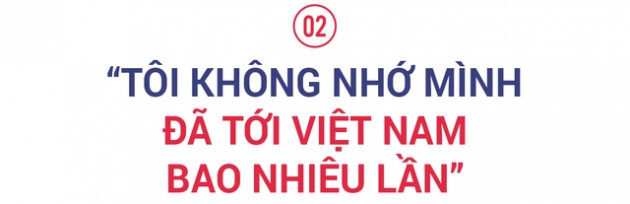 02

“TÔI KHÔNG NHỚ MÌNH ĐÃ TỚI VIỆT NAM BAO NHIÊU LẦN”